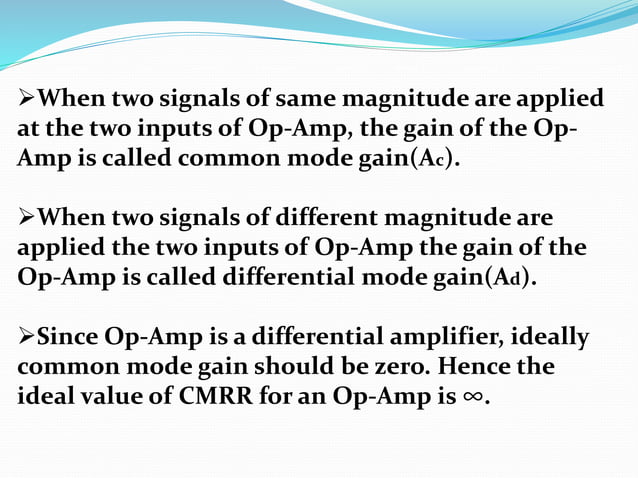 ➢When two signals of same magnitude are applied at the two inputs of Op-Amp, the gain of the Op-Amp is called common mode gain($A_c$).

➢When two signals of different magnitude are applied the two inputs of Op-Amp the gain of the Op-Amp is called differential mode gain($A_d$).

➢Since Op-Amp is a differential amplifier, ideally common mode gain should be zero. Hence the ideal value of CMRR for an Op-Amp is $\infty$.